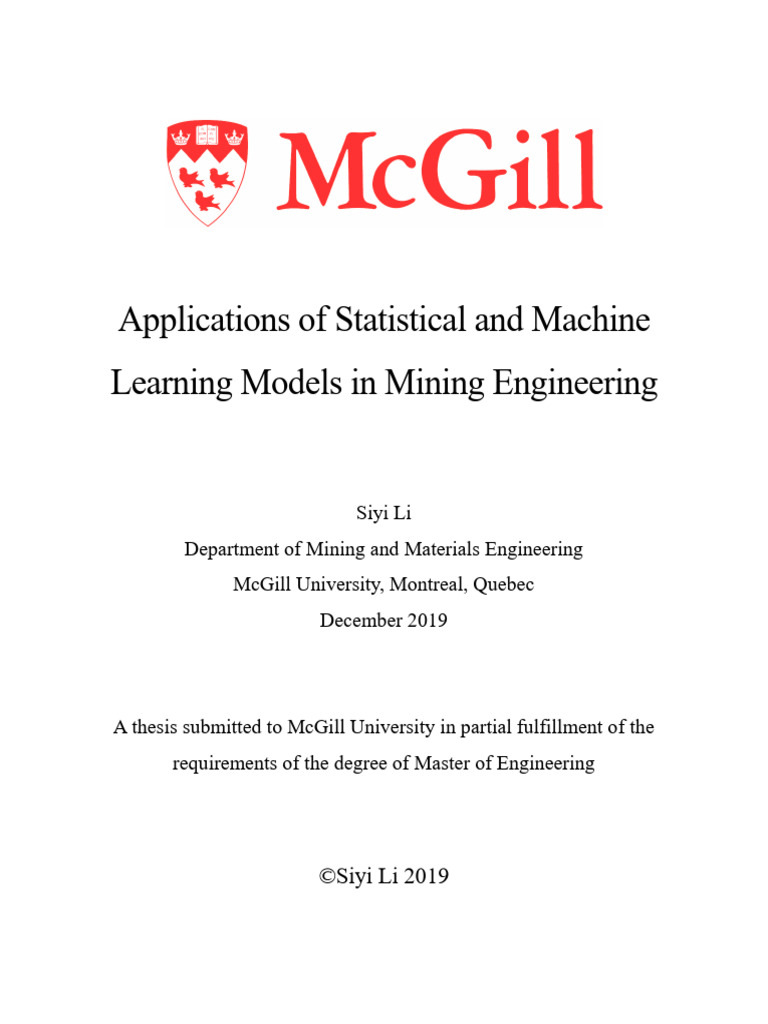 McGill

Applications of Statistical and Machine Learning Models in Mining Engineering

Siyi Li
Department of Mining and Materials Engineering
McGill University, Montreal, Quebec
December 2019

A thesis submitted to McGill University in partial fulfillment of the requirements of the degree of Master of Engineering

©Siyi Li 2019